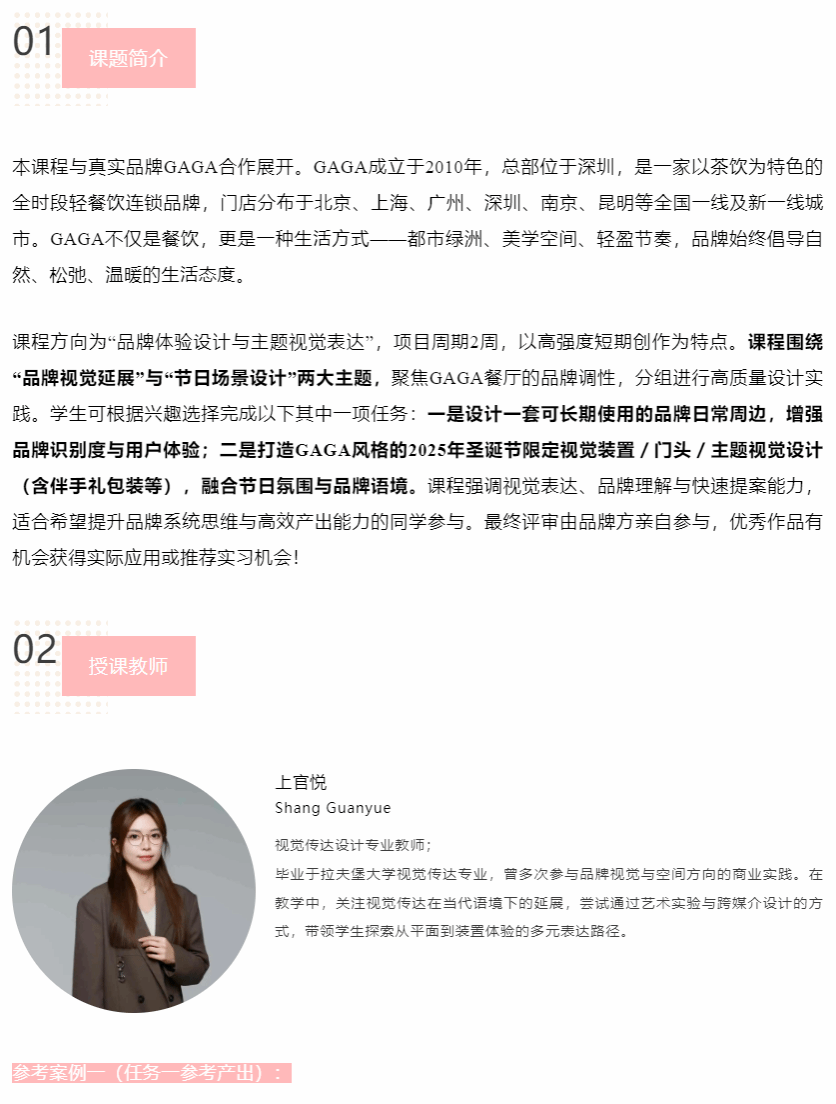 01 课题简介

本课程与真实品牌GAGA合作展开。GAGA成立于2010年，总部位于深圳，是一家以茶饮为特色的全时段轻餐饮连锁品牌，门店分布于北京、上海、广州、深圳、南京、昆明等全国一线及新一线城市。GAGA不仅是餐饮，更是一种生活方式——都市绿洲、美学空间、轻盈节奏，品牌始终倡导自然、松弛、温暖的生活态度。

课程方向为“品牌体验设计与主题视觉表达”，项目周期2周，以高强度短期创作为特点。课程围绕“品牌视觉延展”与“节日场景设计”两大主题，聚焦GAGA餐厅的品牌调性，分组进行高质量设计实践。学生可根据兴趣选择完成以下其中一项任务：一是设计一套可长期使用的品牌日常周边，增强品牌识别度与用户体验；二是打造GAGA风格的2025年圣诞节限定视觉装置 / 门头 / 主题视觉设计（含伴手礼包装等），融合节日氛围与品牌语境。课程强调视觉表达、品牌理解与快速提案能力，适合希望提升品牌系统思维与高效产出能力的同学参与。最终评审由品牌方亲自参与，优秀作品有机会获得实际应用或推荐实习机会！

02 授课教师

上官悦
Shang Guanyue

视觉传达设计专业教师；
毕业于拉夫堡大学视觉传达专业，曾多次参与品牌视觉与空间方向的商业实践。在教学中，关注视觉传达在当代语境下的延展，尝试通过艺术实验与跨媒介设计的方式，带领学生探索从平面到装置体验的多元表达路径。

参考案例一（任务一参考产出）：